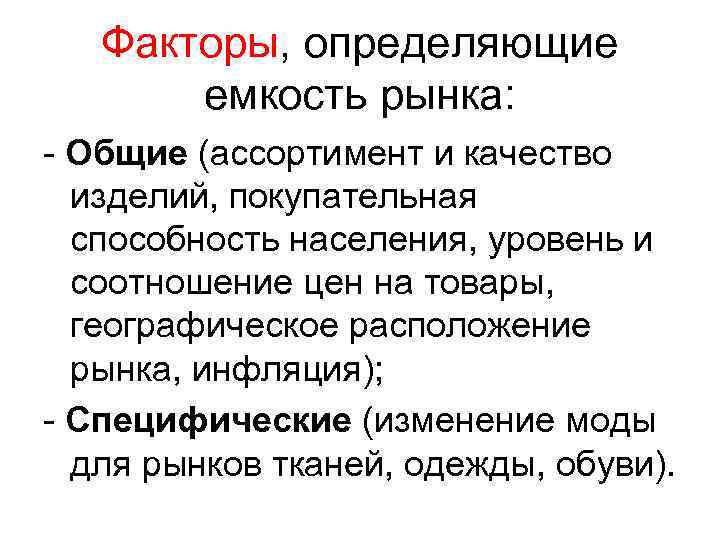 Факторы, определяющие емкость рынка:

- Общие (ассортимент и качество изделий, покупательная способность населения, уровень и соотношение цен на товары, географическое расположение рынка, инфляция);

- Специфические (изменение моды для рынков тканей, одежды, обуви).